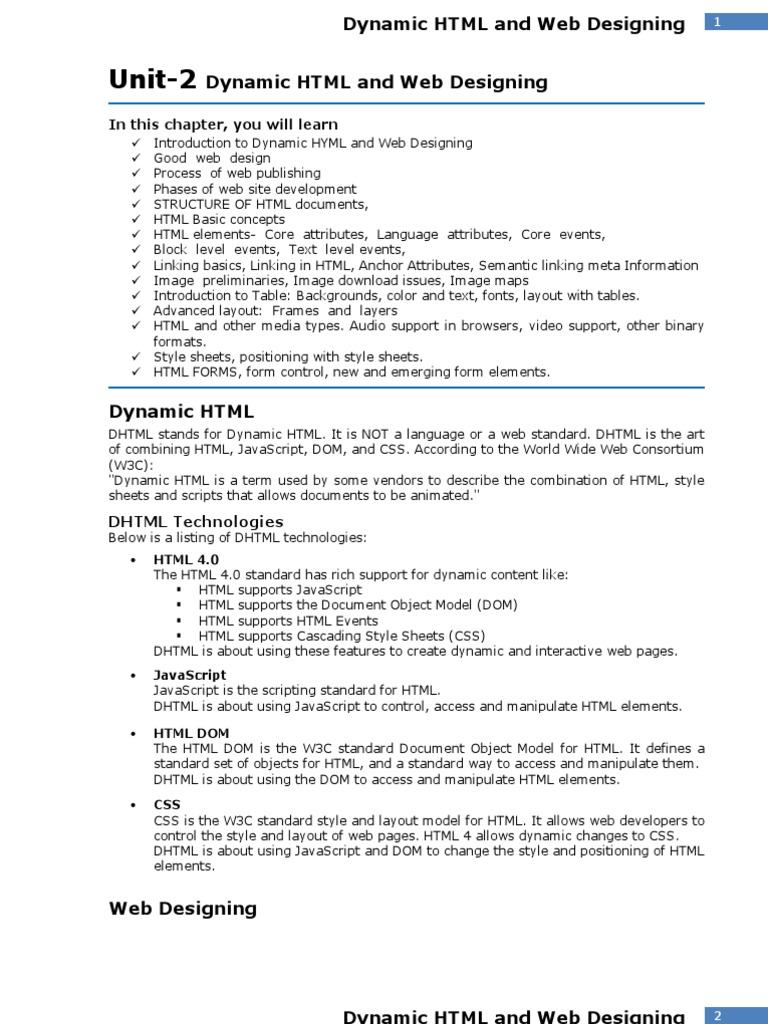 Dynamic HTML and Web Designing 1

Unit-2 Dynamic HTML and Web Designing

In this chapter, you will learn

✓ Introduction to Dynamic HYML and Web Designing
✓ Good web design
✓ Process of web publishing
✓ Phases of web site development
✓ STRUCTURE OF HTML documents,
✓ HTML Basic concepts
✓ HTML elements- Core attributes, Language attributes, Core events,
✓ Block level events, Text level events,
✓ Linking basics, Linking in HTML, Anchor Attributes, Semantic linking meta Information
✓ Image preliminaries, Image download issues, Image maps
✓ Introduction to Table: Backgrounds, color and text, fonts, layout with tables.
✓ Advanced layout: Frames and layers
✓ HTML and other media types. Audio support in browsers, video support, other binary formats.
✓ Style sheets, positioning with style sheets.
✓ HTML FORMS, form control, new and emerging form elements.

Dynamic HTML

DHTML stands for Dynamic HTML. It is NOT a language or a web standard. DHTML is the art of combining HTML, JavaScript, DOM, and CSS. According to the World Wide Web Consortium (W3C):
"Dynamic HTML is a term used by some vendors to describe the combination of HTML, style sheets and scripts that allows documents to be animated."

DHTML Technologies

Below is a listing of DHTML technologies:

• HTML 4.0
The HTML 4.0 standard has rich support for dynamic content like:
▪ HTML supports JavaScript
▪ HTML supports the Document Object Model (DOM)
▪ HTML supports HTML Events
▪ HTML supports Cascading Style Sheets (CSS)
DHTML is about using these features to create dynamic and interactive web pages.

• JavaScript
JavaScript is the scripting standard for HTML.
DHTML is about using JavaScript to control, access and manipulate HTML elements.

• HTML DOM
The HTML DOM is the W3C standard Document Object Model for HTML. It defines a standard set of objects for HTML, and a standard way to access and manipulate them.
DHTML is about using the DOM to access and manipulate HTML elements.

• CSS
CSS is the W3C standard style and layout model for HTML. It allows web developers to control the style and layout of web pages. HTML 4 allows dynamic changes to CSS.
DHTML is about using JavaScript and DOM to change the style and positioning of HTML elements.

Web Designing

Dynamic HTML and Web Designing 2